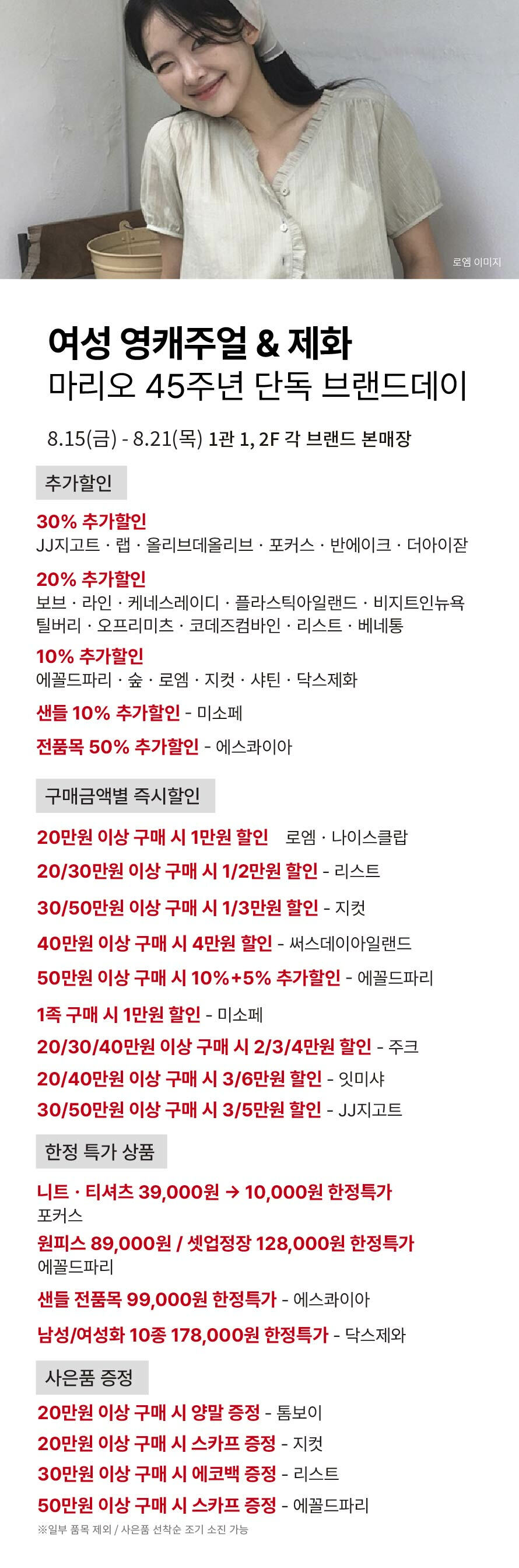 로엠 이미지

여성 영캐주얼 & 제화
마리오 45주년 단독 브랜드데이

8.15(금) - 8.21(목) 1관 1, 2F 각 브랜드 본매장

추가할인

30% 추가할인
JJ지고트 · 랩 · 올리브데올리브 · 포커스 · 반에이크 · 더아이잗

20% 추가할인
보브 · 라인 · 케네스레이디 · 플라스틱아일랜드 · 비지트인뉴욕
틸버리 · 오프리미츠 · 코데즈컴바인 · 리스트 · 베네통

10% 추가할인
에꼴드파리 · 숲 · 로엠 · 지컷 · 샤틴 · 닥스제화

샌들 10% 추가할인 - 미소페

전품목 50% 추가할인 - 에스콰이아

구매금액별 즉시할인

20만원 이상 구매 시 1만원 할인 로엠 · 나이스클랍

20/30만원 이상 구매 시 1/2만원 할인 - 리스트

30/50만원 이상 구매 시 1/3만원 할인 - 지컷

40만원 이상 구매 시 4만원 할인 - 써스데이아일랜드

50만원 이상 구매 시 10%+5% 추가할인 - 에꼴드파리

1족 구매 시 1만원 할인 - 미소페

20/30/40만원 이상 구매 시 2/3/4만원 할인 - 주크

20/40만원 이상 구매 시 3/6만원 할인 - 잇미샤

30/50만원 이상 구매 시 3/5만원 할인 - JJ지고트

한정 특가 상품

니트 · 티셔츠 39,000원 → 10,000원 한정특가
포커스

원피스 89,000원 / 셋업정장 128,000원 한정특가
에꼴드파리

샌들 전품목 99,000원 한정특가 - 에스콰이아

남성/여성화 10종 178,000원 한정특가 - 닥스제와

사은품 증정

20만원 이상 구매 시 양말 증정 - 톰보이

20만원 이상 구매 시 스카프 증정 - 지컷

30만원 이상 구매 시 에코백 증정 - 리스트

50만원 이상 구매 시 스카프 증정 - 에꼴드파리

※일부 품목 제외 / 사은품 선착순 조기 소진 가능